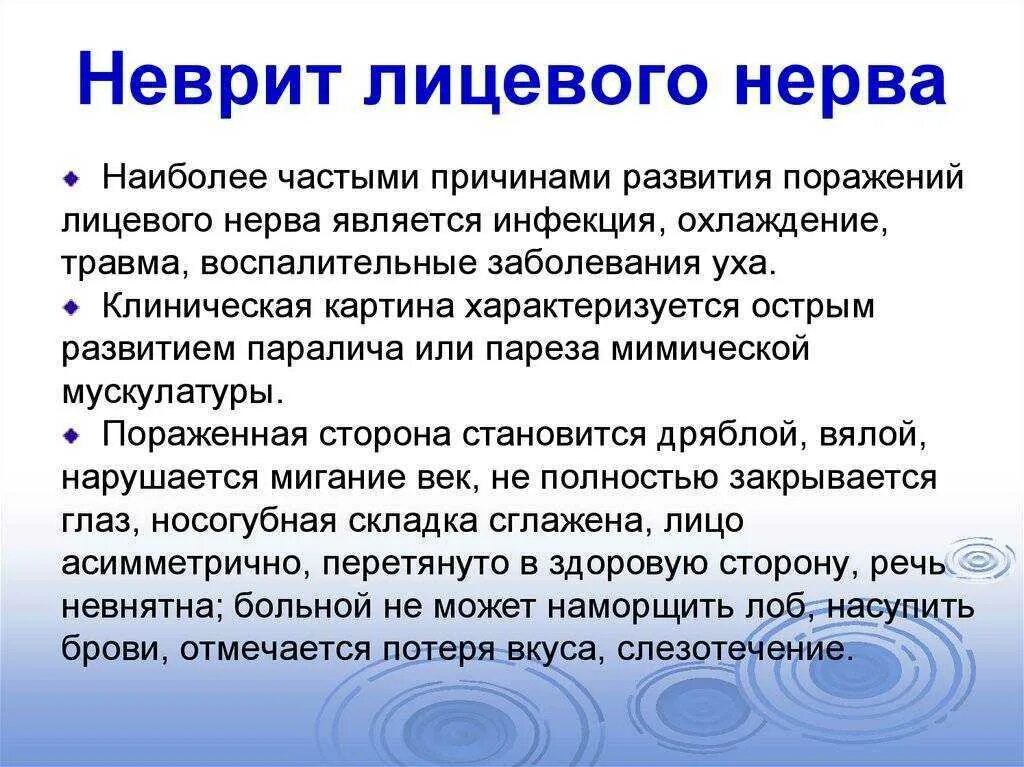 Неврит лицевого нерва

Наиболее частыми причинами развития поражений лицевого нерва является инфекция, охлаждение, травма, воспалительные заболевания уха.

Клиническая картина характеризуется острым развитием паралича или пареза мимической мускулатуры.

Пораженная сторона становится дряблой, вялой, нарушается мигание век, не полностью закрывается глаз, носогубная складка сглажена, лицо асимметрично, перетянуто в здоровую сторону, речь невнятна; больной не может наморщить лоб, насупить брови, отмечается потеря вкуса, слезотечение.